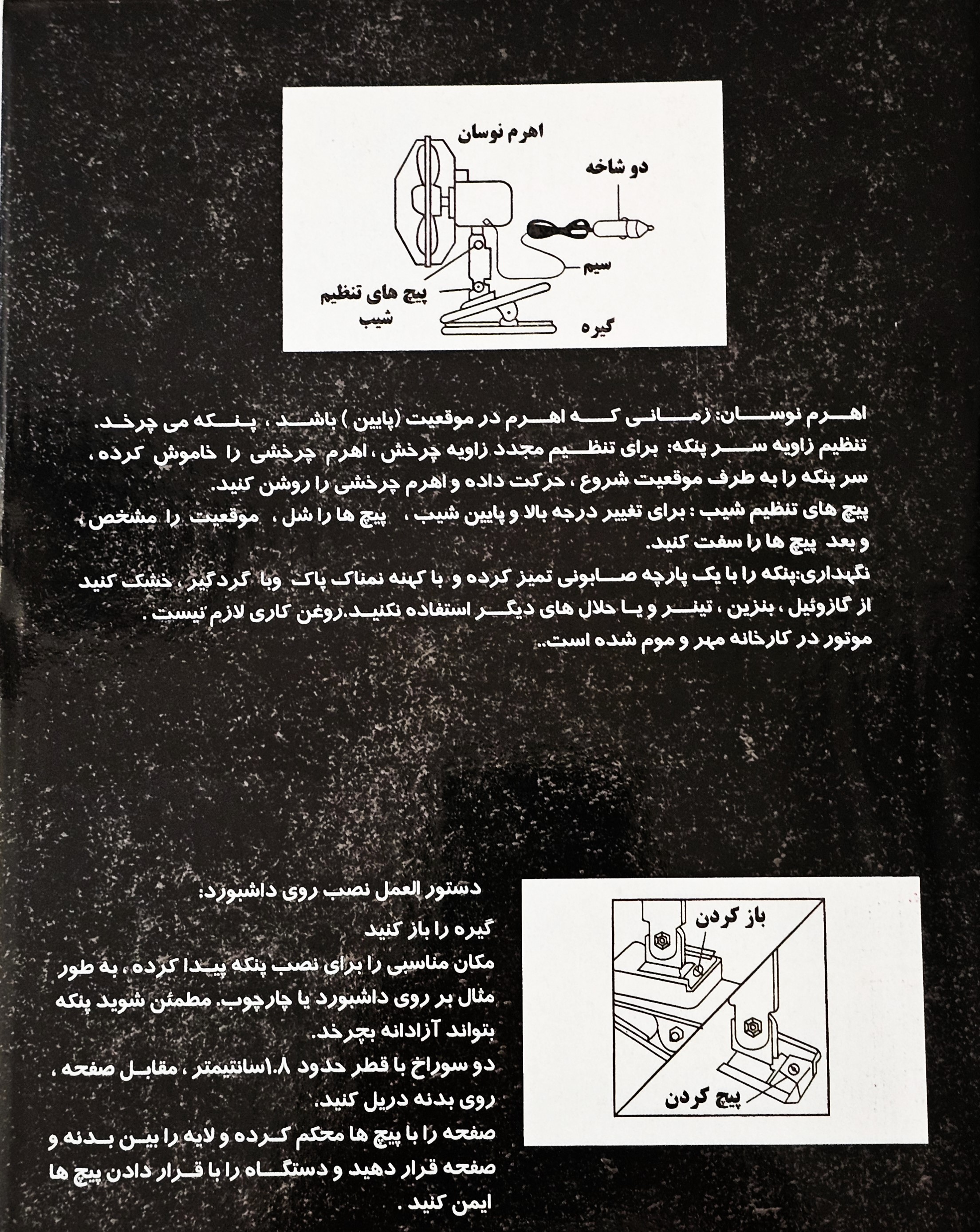 اهرم نوسان
دو شاخه
سیم
پیچ های تنظیم شیب
گیره

اهرم نوسان: زمانی که اهرم در موقعیت (پایین ) باشد ، پنکه می چرخد.
تنظیم زاویه سر پنکه: برای تنظیم مجدد زاویه چرخش ، اهرم چرخشی را خاموش کرده ، سر پنکه را به طرف موقعیت شروع ، حرکت داده و اهرم چرخشی را روشن کنید.
پیچ های تنظیم شیب : برای تغییر درجه بالا و پایین شیب ، پیچ ها را شل ، موقعیت را مشخص ، و بعد پیچ ها را سفت کنید.
نگهداری:پنکه را با یک پارچه صابونی تمیز کرده و با کهنه نمناک پاک وبا گردگیر ، خشک کنید از گازوئیل ، بنزین ، تینر و یا حلال های دیگر استفاده نکنید.روغن کاری لازم نیست . موتور در کارخانه مهر و موم شده است..

باز کردن
پیچ کردن

دستور العمل نصب روی داشبورد:
گیره را باز کنید
مکان مناسبی را برای نصب پنکه پیدا کرده ، به طور مثال بر روی داشبورد یا چارچوب. مطمئن شوید پنکه بتواند آزادانه بچرخد.
دو سوراخ با قطر حدود ۱.۸سانتیمتر ، مقابل صفحه ، روی بدنه دریل کنید.
صفحه را با پیچ ها محکم کرده و لایه را بین بدنه و صفحه قرار دهید و دستگاه را با قرار دادن پیچ ها ایمن کنید .